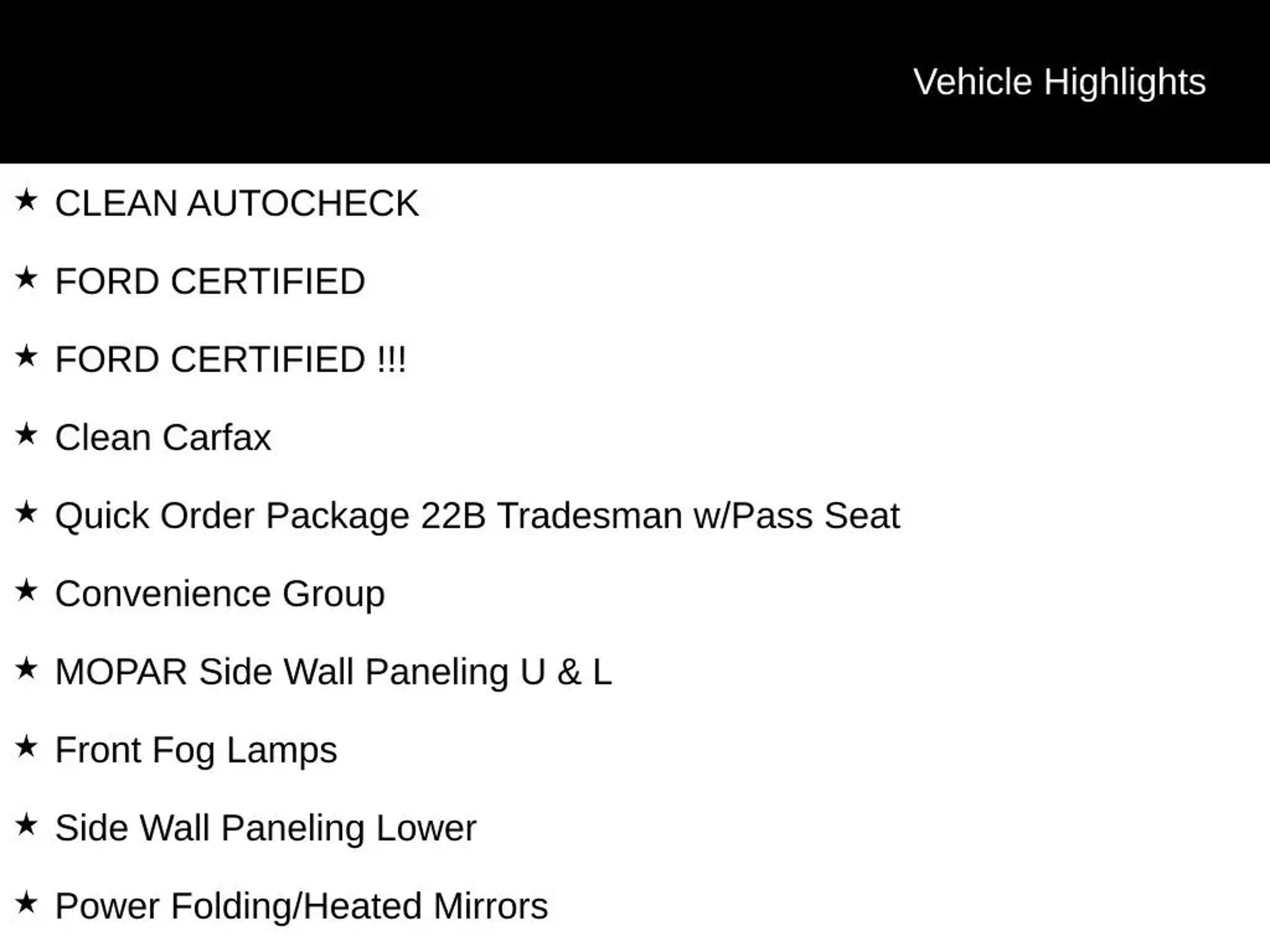 Vehicle Highlights

★ CLEAN AUTOCHECK

★ FORD CERTIFIED

★ FORD CERTIFIED !!!

★ Clean Carfax

★ Quick Order Package 22B Tradesman w/Pass Seat

★ Convenience Group

★ MOPAR Side Wall Paneling U & L

★ Front Fog Lamps

★ Side Wall Paneling Lower

★ Power Folding/Heated Mirrors